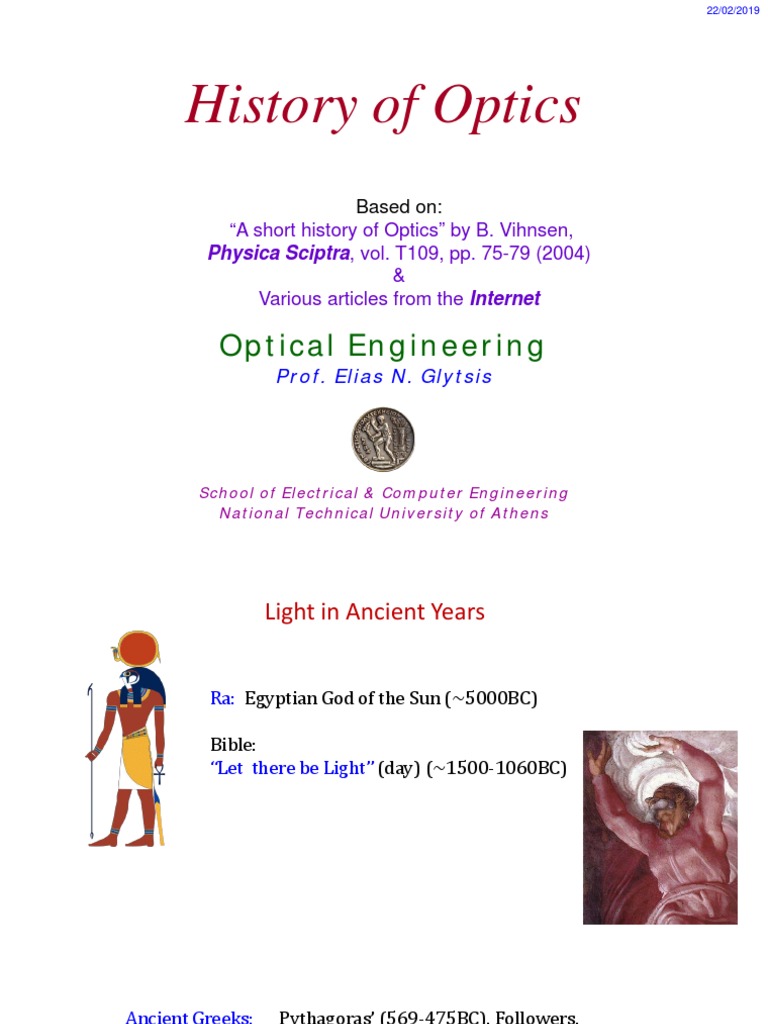 22/02/2019

History of Optics

Based on:
“A short history of Optics” by B. Vihnsen, Physica Sciptra, vol. T109, pp. 75-79 (2004)
&
Various articles from the Internet

Optical Engineering
Prof. Elias N. Glytsis

School of Electrical & Computer Engineering
National Technical University of Athens

Light in Ancient Years

Ra: Egyptian God of the Sun (~5000BC)

Bible:
“Let there be Light” (day) (~1500-1060BC)

Ancient Greeks: Pythagoras’ (569-475BC), Followers,